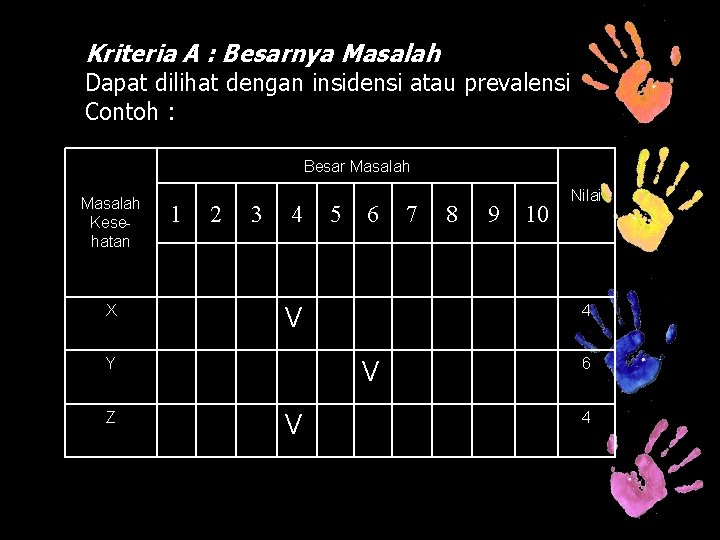 Kriteria A : Besarnya Masalah
Dapat dilihat dengan insidensi atau prevalensi
Contoh :

| Masalah Kesehatan | Besar Masalah | | | | | | | | | | Nilai |
|---|---|---|---|---|---|---|---|---|---|---|---|
| | 1 | 2 | 3 | 4 | 5 | 6 | 7 | 8 | 9 | 10 | |
| | | | | | | | | | | | |
| X | | | | V | | | | | | | 4 |
| Y | | | | | | V | | | | | 6 |
| Z | | | | V | | | | | | | 4 |